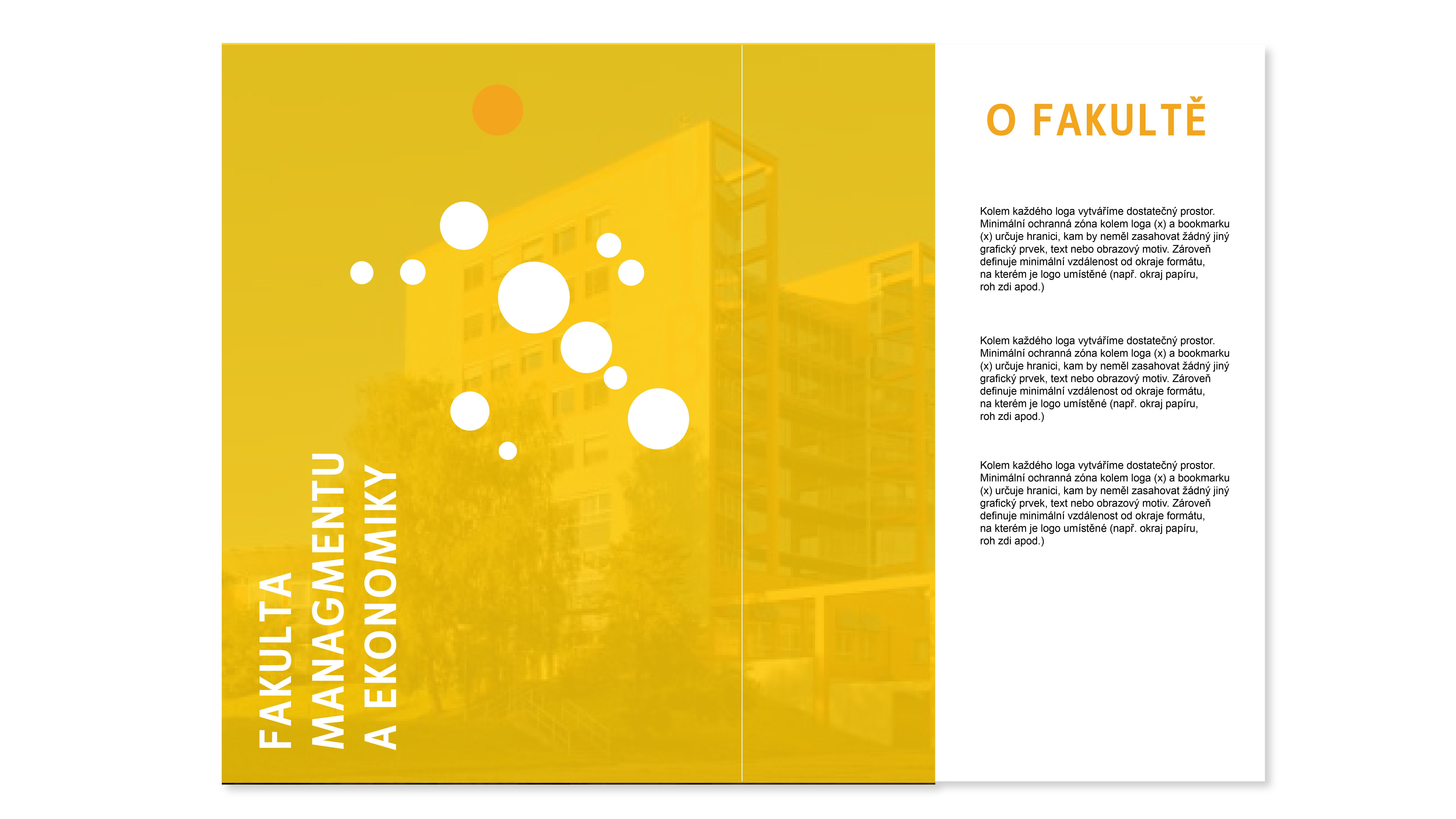 FAKULTA
MANAGMENTU
A EKONOMIKY

O FAKULTĚ

Kolem každého loga vytváříme dostatečný prostor. Minimální ochranná zóna kolem loga (x) a bookmarku (x) určuje hranici, kam by neměl zasahovat žádný jiný grafický prvek, text nebo obrazový motiv. Zároveň definuje minimální vzdálenost od okraje formátu, na kterém je logo umístěné (např. okraj papíru, roh zdi apod.)

Kolem každého loga vytváříme dostatečný prostor. Minimální ochranná zóna kolem loga (x) a bookmarku (x) určuje hranici, kam by neměl zasahovat žádný jiný grafický prvek, text nebo obrazový motiv. Zároveň definuje minimální vzdálenost od okraje formátu, na kterém je logo umístěné (např. okraj papíru, roh zdi apod.)

Kolem každého loga vytváříme dostatečný prostor. Minimální ochranná zóna kolem loga (x) a bookmarku (x) určuje hranici, kam by neměl zasahovat žádný jiný grafický prvek, text nebo obrazový motiv. Zároveň definuje minimální vzdálenost od okraje formátu, na kterém je logo umístěné (např. okraj papíru, roh zdi apod.)